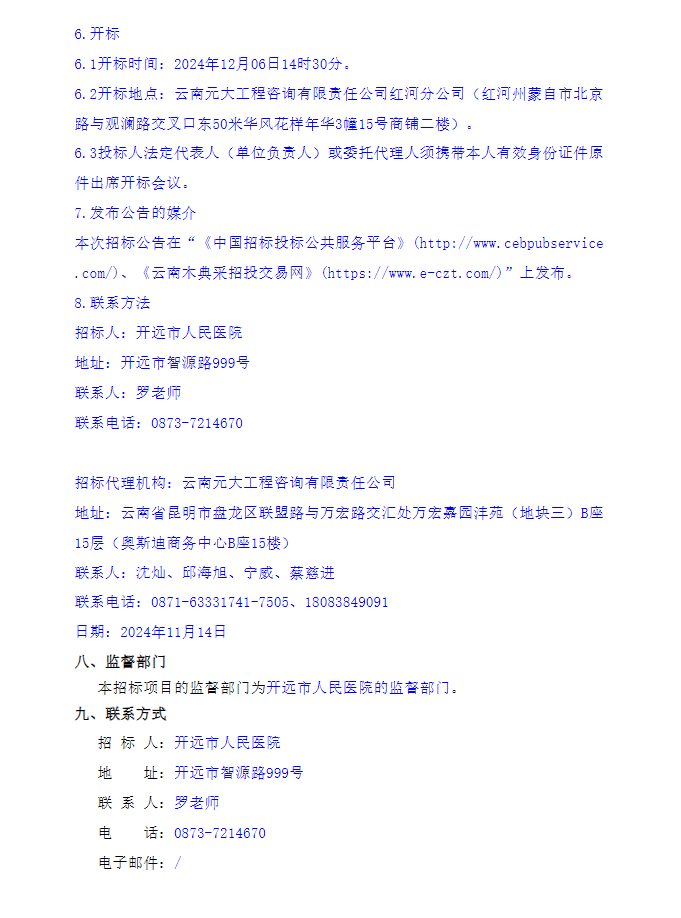 6.开标

6.1开标时间：2024年12月06日14时30分。

6.2开标地点：云南元大工程咨询有限责任公司红河分公司（红河州蒙自市北京路与观澜路交叉口东50米华风花样年华3幢15号商铺二楼）。

6.3投标人法定代表人（单位负责人）或委托代理人须携带本人有效身份证件原件出席开标会议。

7.发布公告的媒介

本次招标公告在“《中国招标投标公共服务平台》(http://www.cebpubservice.com/)、《云南木典采招投交易网》(https://www.e-czt.com/)”上发布。

8.联系方法

招标人：开远市人民医院

地址：开远市智源路999号

联系人：罗老师

联系电话：0873-7214670

招标代理机构：云南元大工程咨询有限责任公司

地址：云南省昆明市盘龙区联盟路与万宏路交汇处万宏嘉园沣苑（地块三）B座15层（奥斯迪商务中心B座15楼）

联系人：沈灿、邱海旭、宁威、蔡慈进

联系电话：0871-63331741-7505、18083849091

日期：2024年11月14日

八、监督部门

本招标项目的监督部门为开远市人民医院的监督部门。

九、联系方式

招 标 人：开远市人民医院

地 址：开远市智源路999号

联 系 人：罗老师

电 话：0873-7214670

电子邮件：/